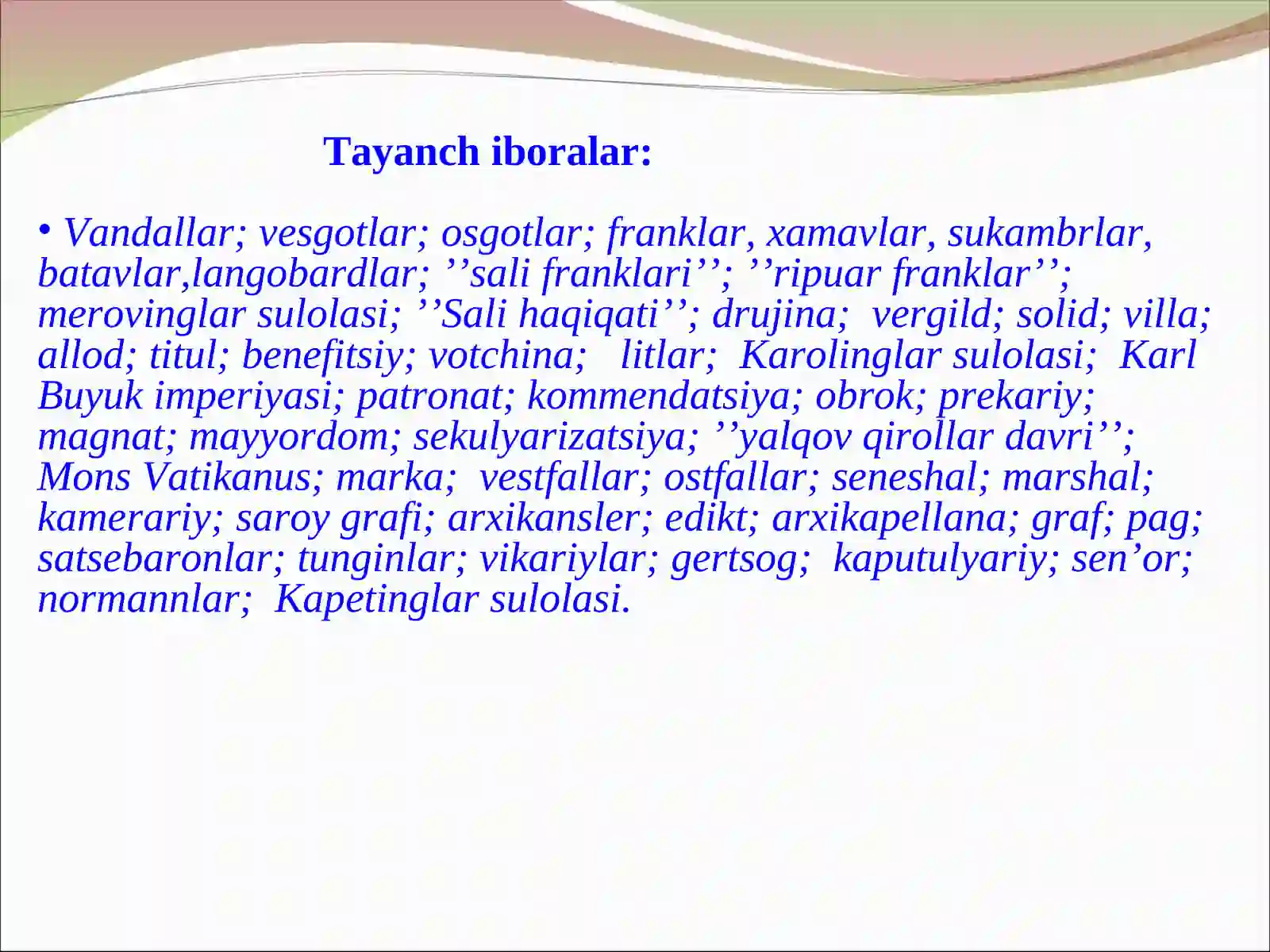 Tayanch iboralar:

• Vandallar; vesgotlar; osgotlar; franklar, xamavlar, sukambrlar, batavlar,langobardlar; ’’sali franklari’’; ’’ripuar franklar’’; merovinglar sulolasi; ’’Sali haqiqati’’; drujina; vergild; solid; villa; allod; titul; benefitsiy; votchina; litlar; Karolinglar sulolasi; Karl Buyuk imperiyasi; patronat; kommendatsiya; obrok; prekariy; magnat; mayyordom; sekulyarizatsiya; ’’yalqov qirollar davri’’; Mons Vatikanus; marka; vestfallar; ostfallar; seneshal; marshal; kamerariy; saroy grafi; arxikansler; edikt; arxikapellana; graf; pag; satsebaronlar; tunginlar; vikariylar; gertsog; kaputulyariy; sen’or; normannlar; Kapetinglar sulolasi.